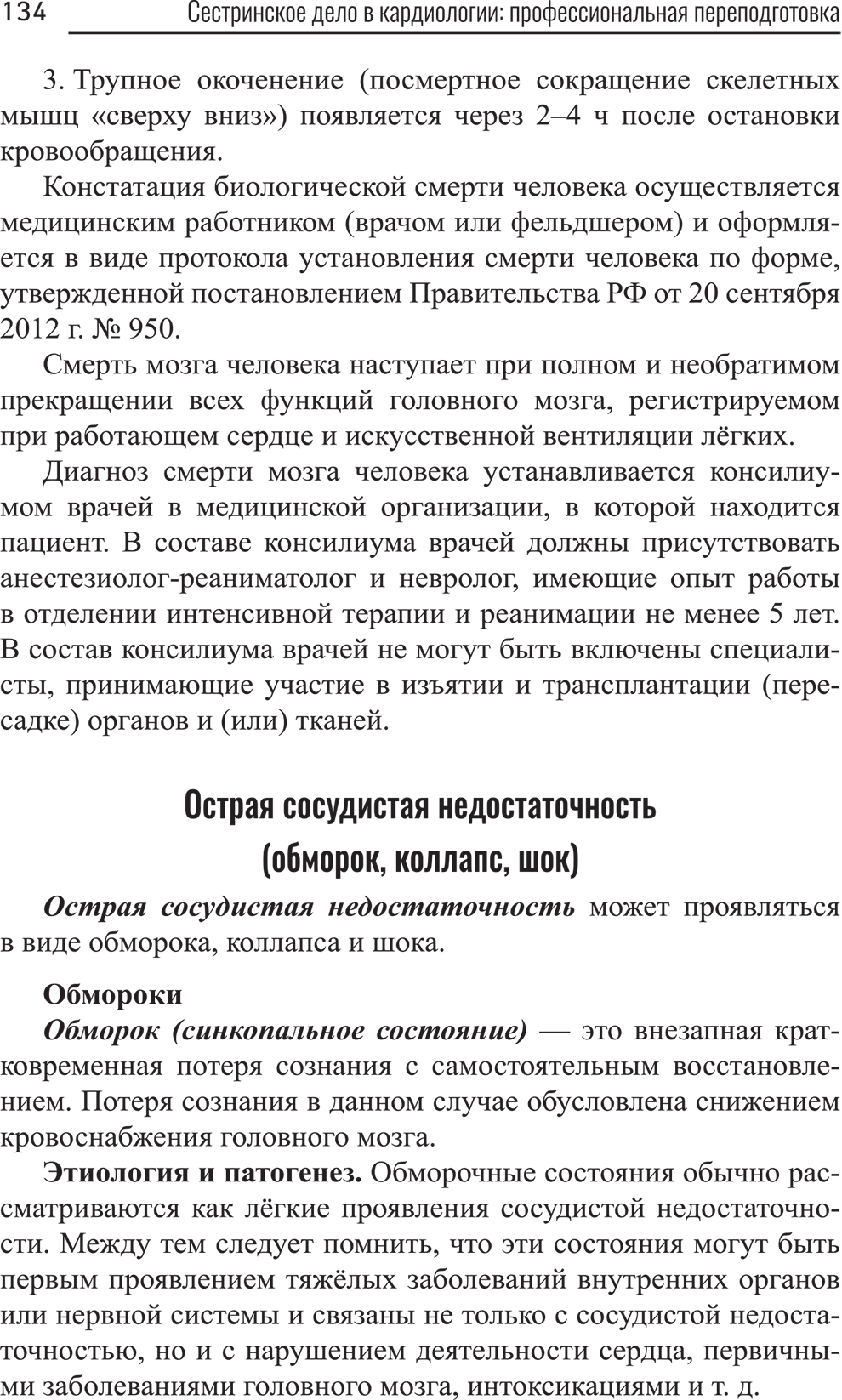 134 Сестринское дело в кардиологии: профессиональная переподготовка

3. Трупное окоченение (посмертное сокращение скелетных мышц «сверху вниз») появляется через 2–4 ч после остановки кровообращения.

Констатация биологической смерти человека осуществляется медицинским работником (врачом или фельдшером) и оформляется в виде протокола установления смерти человека по форме, утвержденной постановлением Правительства РФ от 20 сентября 2012 г. № 950.

Смерть мозга человека наступает при полном и необратимом прекращении всех функций головного мозга, регистрируемом при работающем сердце и искусственной вентиляции лёгких.

Диагноз смерти мозга человека устанавливается консилиумом врачей в медицинской организации, в которой находится пациент. В составе консилиума врачей должны присутствовать анестезиолог-реаниматолог и невролог, имеющие опыт работы в отделении интенсивной терапии и реанимации не менее 5 лет. В состав консилиума врачей не могут быть включены специалисты, принимающие участие в изъятии и трансплантации (пересадке) органов и (или) тканей.

Острая сосудистая недостаточность (обморок, коллапс, шок)

Острая сосудистая недостаточность может проявляться в виде обморока, коллапса и шока.

Обмороки

Обморок (синкопальное состояние) — это внезапная кратковременная потеря сознания с самостоятельным восстановлением. Потеря сознания в данном случае обусловлена снижением кровоснабжения головного мозга.

Этиология и патогенез. Обморочные состояния обычно рассматриваются как лёгкие проявления сосудистой недостаточности. Между тем следует помнить, что эти состояния могут быть первым проявлением тяжёлых заболеваний внутренних органов или нервной системы и связаны не только с сосудистой недостаточностью, но и с нарушением деятельности сердца, первичными заболеваниями головного мозга, интоксикациями и т. д.